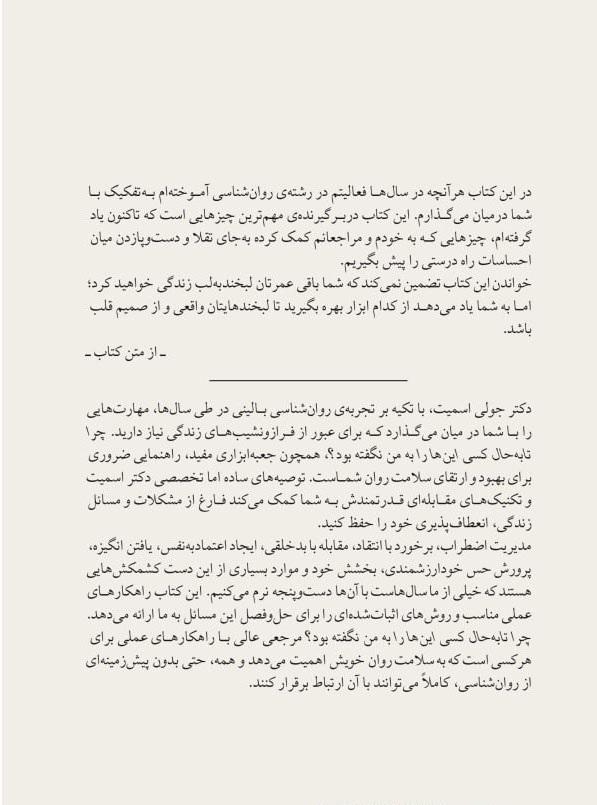 در این کتاب هرآنچه در سال‌ها فعالیتم در رشته‌ی روان‌شناسی آموخته‌ام به‌تفکیک با شما درمیان می‌گذارم. این کتاب دربرگیرنده‌ی مهم‌ترین چیزهایی است که تاکنون یاد گرفته‌ام، چیزهایی که به خودم و مراجعانم کمک کرده به‌جای تقلا و دست‌وپازدن میان احساسات راه درستی را پیش بگیریم.
خواندن این کتاب تضمین نمی‌کند که شما باقی عمرتان لبخندبه‌لب زندگی خواهید کرد؛ اما به شما یاد می‌دهد از کدام ابزار بهره بگیرید تا لبخندهایتان واقعی و از صمیم قلب باشد.
ـ از متن کتاب ـ

دکتر جولی اسمیت، با تکیه بر تجربه‌ی روان‌شناسی بالینی در طی سال‌ها، مهارت‌هایی را با شما در میان می‌گذارد که برای عبور از فرازونشیب‌های زندگی نیاز دارید. چرا تابه‌حال کسی این‌ها را به من نگفته بود؟، همچون جعبه‌ابزاری مفید، راهنمایی ضروری برای بهبود و ارتقای سلامت روان شماست. توصیه‌های ساده اما تخصصی دکتر اسمیت و تکنیک‌های مقابله‌ای قدرتمندش به شما کمک می‌کند فارغ از مشکلات و مسائل زندگی، انعطاف‌پذیری خود را حفظ کنید.
مدیریت اضطراب، برخورد با انتقاد، مقابله با بدخلقی، ایجاد اعتمادبه‌نفس، یافتن انگیزه، پرورش حس خودارزشمندی، بخشش خود و موارد بسیاری از این دست کشمکش‌هایی هستند که خیلی از ما سال‌هاست با آن‌ها دست‌وپنجه نرم می‌کنیم. این کتاب راهکارهای عملی مناسب و روش‌های اثبات‌شده‌ای را برای حل‌وفصل این مسائل به ما ارائه می‌دهد. چرا تابه‌حال کسی این‌ها را به من نگفته بود؟ مرجعی عالی با راهکارهای عملی برای هرکسی است که به سلامت روان خویش اهمیت می‌دهد و همه، حتی بدون پیش‌زمینه‌ای از روان‌شناسی، کاملاً می‌توانند با آن ارتباط برقرار کنند.